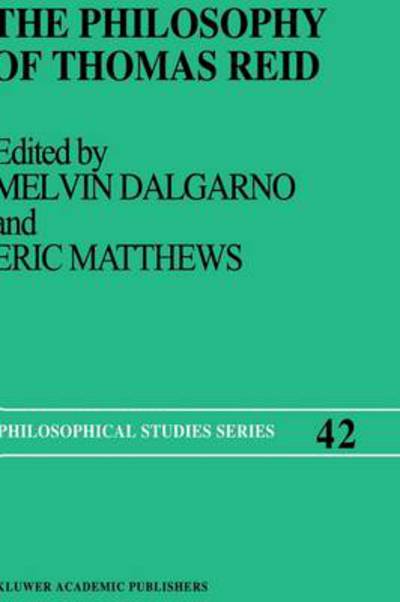 THE PHILOSOPHY
OF THOMAS REID

Edited by
MELVIN DALGARNO
and
ERIC MATTHEWS

PHILOSOPHICAL STUDIES SERIES 42

KLUWER ACADEMIC PUBLISHERS